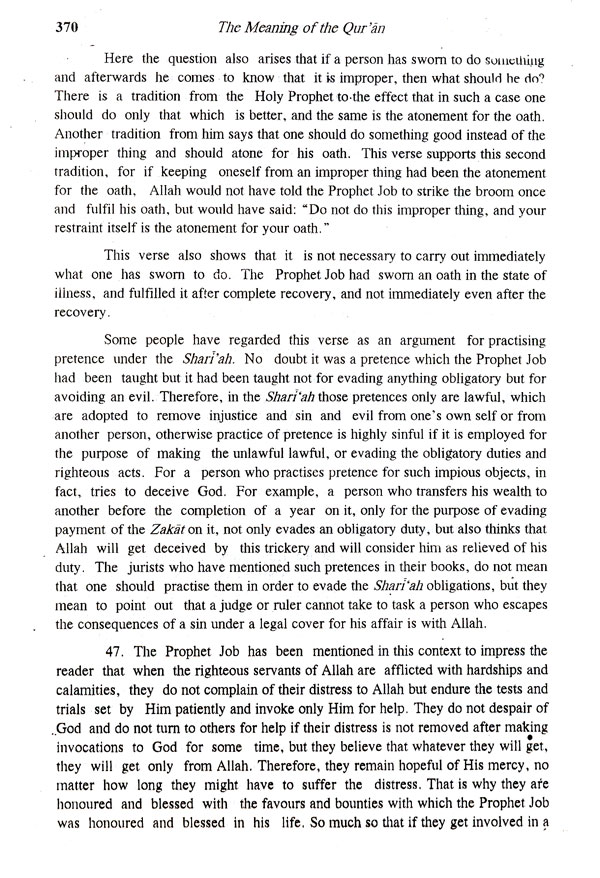 370 The Meaning of the Qur'ān

Here the question also arises that if a person has sworn to do something and afterwards he comes to know that it is improper, then what should he do? There is a tradition from the Holy Prophet to the effect that in such a case one should do only that which is better, and the same is the atonement for the oath. Another tradition from him says that one should do something good instead of the improper thing and should atone for his oath. This verse supports this second tradition, for if keeping oneself from an improper thing had been the atonement for the oath, Allah would not have told the Prophet Job to strike the broom once and fulfil his oath, but would have said: "Do not do this improper thing, and your restraint itself is the atonement for your oath."

This verse also shows that it is not necessary to carry out immediately what one has sworn to do. The Prophet Job had sworn an oath in the state of illness, and fulfilled it after complete recovery, and not immediately even after the recovery.

Some people have regarded this verse as an argument for practising pretence under the Sharī'ah. No doubt it was a pretence which the Prophet Job had been taught but it had been taught not for evading anything obligatory but for avoiding an evil. Therefore, in the Sharī'ah those pretences only are lawful, which are adopted to remove injustice and sin and evil from one's own self or from another person, otherwise practice of pretence is highly sinful if it is employed for the purpose of making the unlawful lawful, or evading the obligatory duties and righteous acts. For a person who practises pretence for such impious objects, in fact, tries to deceive God. For example, a person who transfers his wealth to another before the completion of a year on it, only for the purpose of evading payment of the Zakāt on it, not only evades an obligatory duty, but also thinks that Allah will get deceived by this trickery and will consider him as relieved of his duty. The jurists who have mentioned such pretences in their books, do not mean that one should practise them in order to evade the Sharī'ah obligations, but they mean to point out that a judge or ruler cannot take to task a person who escapes the consequences of a sin under a legal cover for his affair is with Allah.

47. The Prophet Job has been mentioned in this context to impress the reader that when the righteous servants of Allah are afflicted with hardships and calamities, they do not complain of their distress to Allah but endure the tests and trials set by Him patiently and invoke only Him for help. They do not despair of God and do not turn to others for help if their distress is not removed after making invocations to God for some time, but they believe that whatever they will get, they will get only from Allah. Therefore, they remain hopeful of His mercy, no matter how long they might have to suffer the distress. That is why they are honoured and blessed with the favours and bounties with which the Prophet Job was honoured and blessed in his life. So much so that if they get involved in a